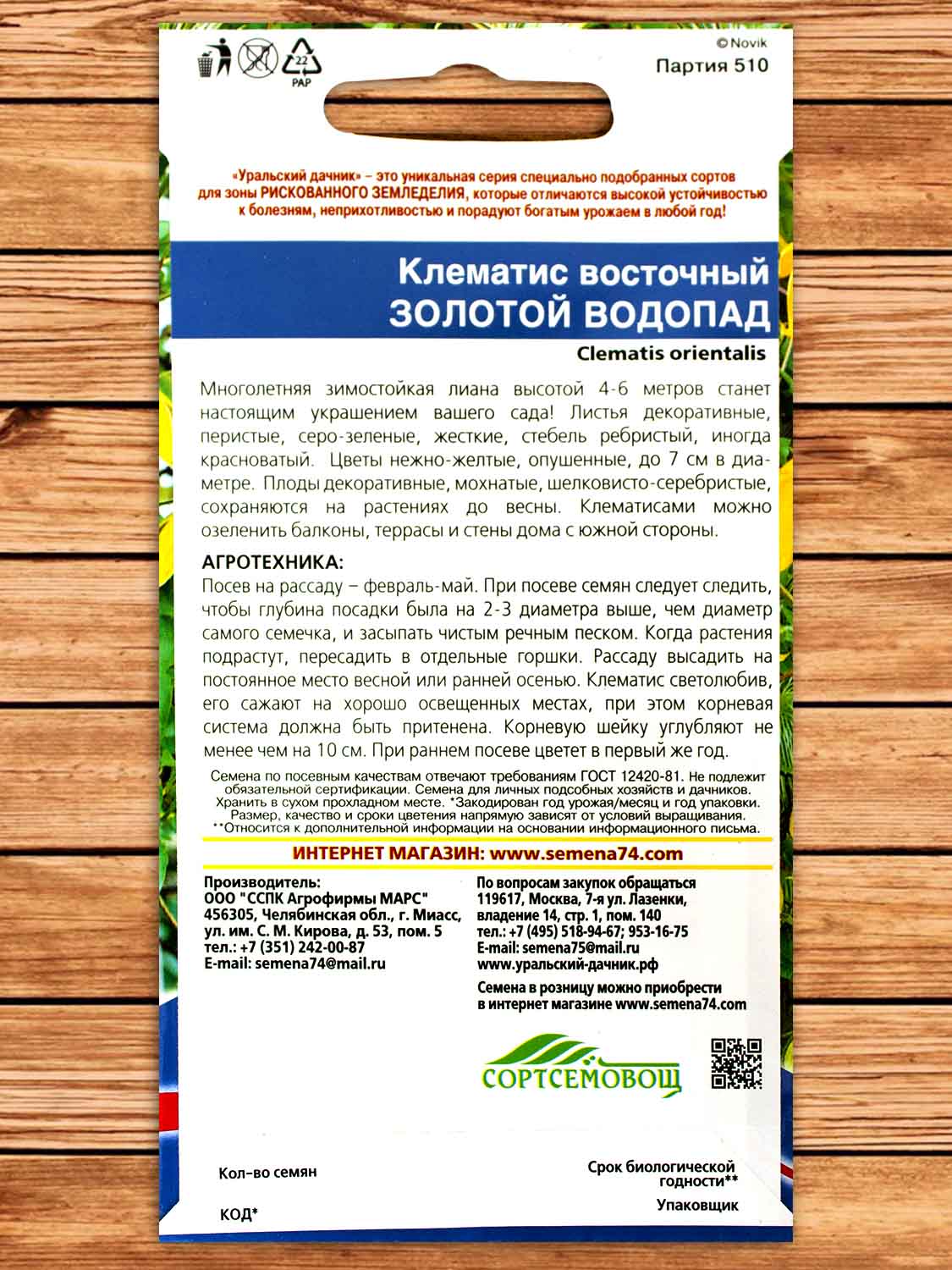 22
PAP

© Novik
Партия 510

«Уральский дачник» – это уникальная серия специально подобранных сортов для зоны РИСКОВАННОГО ЗЕМЛЕДЕЛИЯ, которые отличаются высокой устойчивостью к болезням, неприхотливостью и порадуют богатым урожаем в любой год!

Клематис восточный
ЗОЛОТОЙ ВОДОПАД
Clematis orientalis

Многолетняя зимостойкая лиана высотой 4-6 метров станет настоящим украшением вашего сада! Листья декоративные, перистые, серо-зеленые, жесткие, стебель ребристый, иногда красноватый. Цветы нежно-желтые, опушенные, до 7 см в диаметре. Плоды декоративные, мохнатые, шелковисто-серебристые, сохраняются на растениях до весны. Клематисами можно озеленить балконы, террасы и стены дома с южной стороны.

АГРОТЕХНИКА:
Посев на рассаду – февраль-май. При посеве семян следует следить, чтобы глубина посадки была на 2-3 диаметра выше, чем диаметр самого семечка, и засыпать чистым речным песком. Когда растения подрастут, пересадить в отдельные горшки. Рассаду высадить на постоянное место весной или ранней осенью. Клематис светолюбив, его сажают на хорошо освещенных местах, при этом корневая система должна быть притенена. Корневую шейку углубляют не менее чем на 10 см. При раннем посеве цветет в первый же год.

Семена по посевным качествам отвечают требованиям ГОСТ 12420-81. Не подлежит обязательной сертификации. Семена для личных подсобных хозяйств и дачников. Хранить в сухом прохладном месте. *Закодирован год урожая/месяц и год упаковки. Размер, качество и сроки цветения напрямую зависят от условий выращивания. **Относится к дополнительной информации на основании информационного письма.

ИНТЕРНЕТ МАГАЗИН: www.semena74.com

Производитель:
ООО "ССПК Агрофирмы МАРС"
456305, Челябинская обл., г. Миасс, ул. им. С. М. Кирова, д. 53, пом. 5
тел.: +7 (351) 242-00-87
E-mail: semena74@mail.ru

По вопросам закупок обращаться
119617, Москва, 7-я ул. Лазенки, владение 14, стр. 1, пом. 140
тел.: +7 (495) 518-94-67; 953-16-75
E-mail: semena75@mail.ru
www.уральский-дачник.рф

Семена в розницу можно приобрести в интернет магазине www.semena74.com

СОРТСЕМОВОЩ

Кол-во семян

КОД*

Срок биологической годности**

Упаковщик